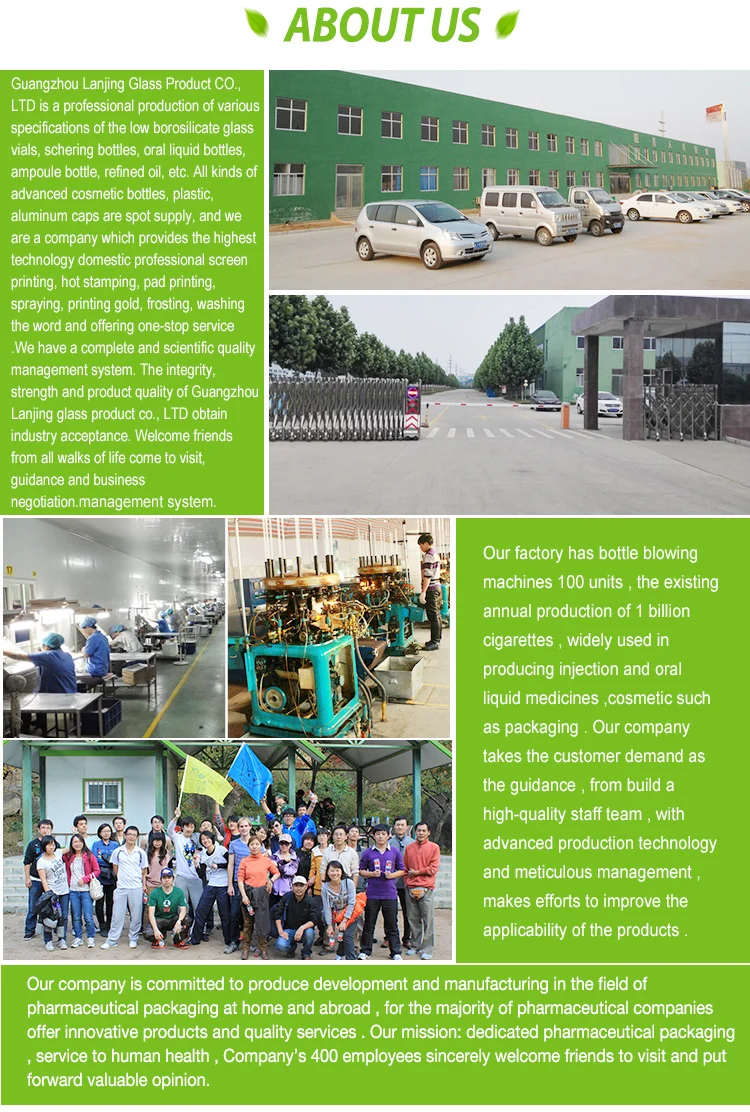 ABOUT US

Guangzhou Lanjing Glass Product CO., LTD is a professional production of various specifications of the low borosilicate glass vials, schering bottles, oral liquid bottles, ampoule bottle, refined oil, etc. All kinds of advanced cosmetic bottles, plastic, aluminum caps are spot supply, and we are a company which provides the highest technology domestic professional screen printing, hot stamping, pad printing, spraying, printing gold, frosting, washing the word and offering one-stop service .We have a complete and scientific quality management system. The integrity, strength and product quality of Guangzhou Lanjing glass product co., LTD obtain industry acceptance. Welcome friends from all walks of life come to visit, guidance and business negotiation.management system.

Our factory has bottle blowing machines 100 units , the existing annual production of 1 billion cigarettes , widely used in producing injection and oral liquid medicines ,cosmetic such as packaging . Our company takes the customer demand as the guidance , from build a high-quality staff team , with advanced production technology and meticulous management , makes efforts to improve the applicability of the products .

Our company is committed to produce development and manufacturing in the field of pharmaceutical packaging at home and abroad , for the majority of pharmaceutical companies offer innovative products and quality services . Our mission: dedicated pharmaceutical packaging , service to human health , Company's 400 employees sincerely welcome friends to visit and put forward valuable opinion.